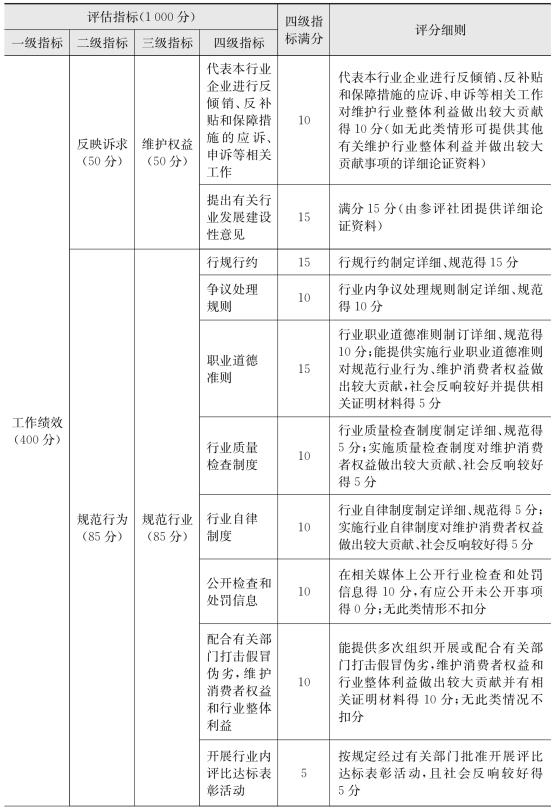 | 评估指标(1 000 分) | | | | 四级指标满分 | 评分细则 |
|---|---|---|---|---|---|
| 一级指标 | 二级指标 | 三级指标 | 四级指标 | | |
| 工作绩效(400 分) | 反映诉求(50 分) | 维护权益(50 分) | 代表本行业企业进行反倾销、反补贴和保障措施的应诉、申诉等相关工作 | 10 | 代表本行业企业进行反倾销、反补贴和保障措施的应诉、申诉等相关工作对维护行业整体利益做出较大贡献得 10 分(如无此类情形可提供其他有关维护行业整体利益并做出较大贡献事项的详细论证资料) |
| | | | 提出有关行业发展建设性意见 | 15 | 满分 15 分(由参评社团提供详细论证资料) |
| | 规范行为(85 分) | 规范行业(85 分) | 行规行约 | 15 | 行规行约制定详细、规范得 15 分 |
| | | | 争议处理规则 | 10 | 行业内争议处理规则制定详细、规范得 10 分 |
| | | | 职业道德准则 | 15 | 行业职业道德准则制订详细、规范得 10 分;能提供实施行业职业道德准则对规范行业行为、维护消费者权益做出较大贡献,社会反响较好并提供相关证明材料得 5 分 |
| | | | 行业质量检查制度 | 10 | 行业质量检查制度制定详细、规范得 5 分;实施质量检查制度对维护消费者权益做出较大贡献、社会反响较好得 5 分 |
| | | | 行业自律制度 | 10 | 行业自律制度制定详细、规范得 5 分;实施行业自律制度对维护消费者权益做出较大贡献、社会反响较好得 5 分 |
| | | | 公开检查和处罚信息 | 10 | 在相关媒体上公开行业检查和处罚信息得 10 分,有应公开未公开事项得 0 分;无此类情形不扣分 |
| | | | 配合有关部门打击假冒伪劣,维护消费者权益和行业整体利益 | 10 | 能提供多次组织开展或配合有关部门打击假冒伪劣,维护消费者权益和行业整体利益做出较大贡献并有相关证明材料得 10 分;无此类情况不扣分 |
| | | | 开展行业内评比达标表彰活动 | 5 | 按规定经过有关部门批准开展评比达标表彰活动,且社会反响较好得 5 分 |